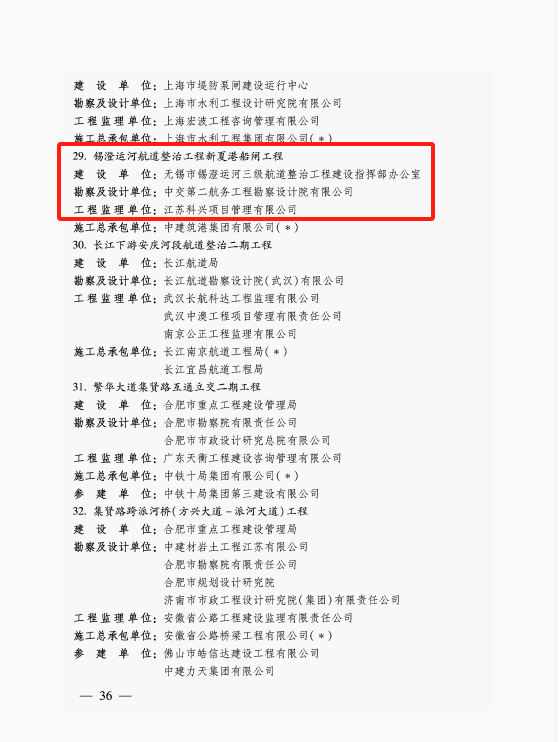 建设单位：上海市堤防泵闸建设运行中心
勘察及设计单位：上海市水利工程设计研究院有限公司
工程监理单位：上海宏波工程咨询管理有限公司
施工总承包单位：上海市水利工程集团有限公司（*）

29.锡澄运河航道整治工程新夏港船闸工程
建设单位：无锡市锡澄运河三级航道整治工程建设指挥部办公室
勘察及设计单位：中交第二航务工程勘察设计院有限公司
工程监理单位：江苏科兴项目管理有限公司
施工总承包单位：中建筑港集团有限公司（*）

30.长江下游安庆河段航道整治二期工程
建设单位：长江航道局
勘察及设计单位：长江航道勘察设计院（武汉）有限公司
工程监理单位：武汉长航科达工程监理有限公司
武汉中澳工程项目管理有限责任公司
南京公正工程监理有限公司
施工总承包单位：长江南京航道工程局（*）
长江宜昌航道工程局

31.繁华大道集贤路互通立交二期工程
建设单位：合肥市重点工程建设管理局
勘察及设计单位：合肥市勘察院有限责任公司
合肥市市政设计研究总院有限公司
工程监理单位：广东天衡工程建设咨询管理有限公司
施工总承包单位：中铁十局集团有限公司（*）
参建单位：中铁十局集团第三建设有限公司

32.集贤路跨派河桥（方兴大道－派河大道）工程
建设单位：合肥市重点工程建设管理局
勘察及设计单位：中建材岩土工程江苏有限公司
合肥市勘察院有限责任公司
合肥市规划设计研究院
济南市市政工程设计研究院（集团）有限责任公司
工程监理单位：安徽省公路工程建设监理有限责任公司
施工总承包单位：安徽省公路桥梁工程有限公司（*）
参建单位：佛山市皓信达建设工程有限公司
中建力天集团有限公司

— 36 —